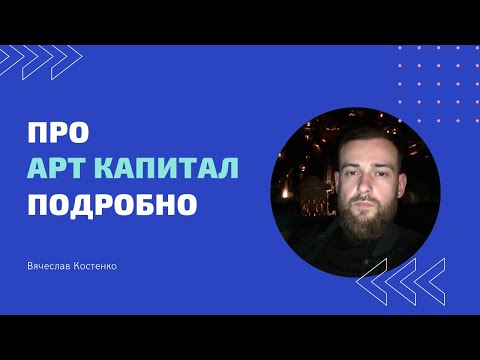 ПРО
АРТ КАПИТАЛ
ПОДРОБНО

Вячеслав Костенко